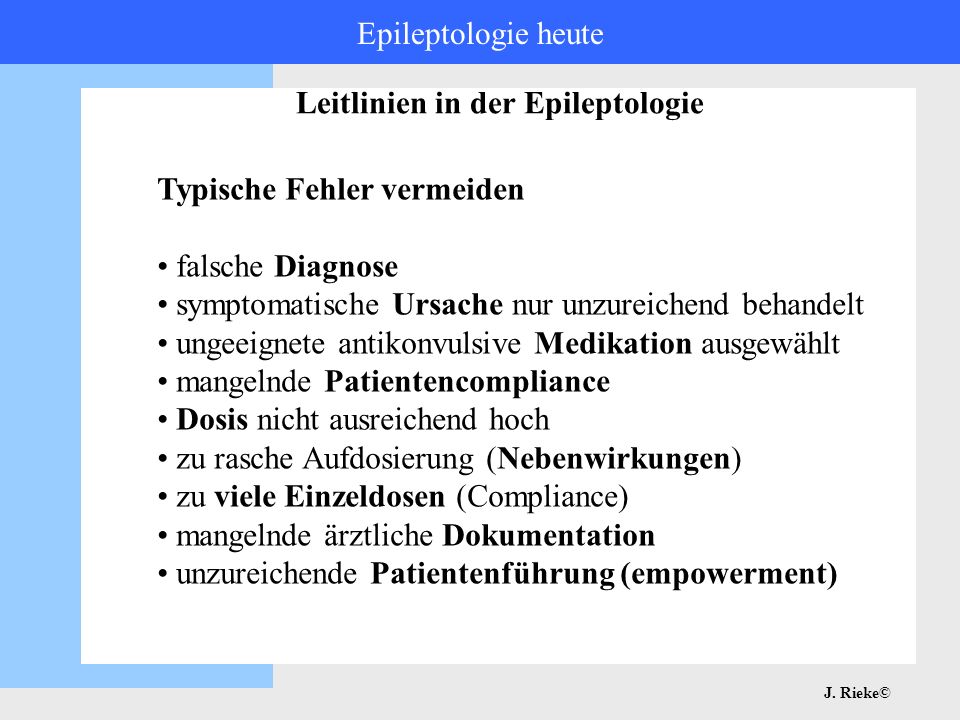 Epileptologie heute

Leitlinien in der Epileptologie

Typische Fehler vermeiden

• falsche Diagnose
• symptomatische Ursache nur unzureichend behandelt
• ungeeignete antikonvulsive Medikation ausgewählt
• mangelnde Patientencompliance
• Dosis nicht ausreichend hoch
• zu rasche Aufdosierung (Nebenwirkungen)
• zu viele Einzeldosen (Compliance)
• mangelnde ärztliche Dokumentation
• unzureichende Patientenführung (empowerment)

J. Rieke©